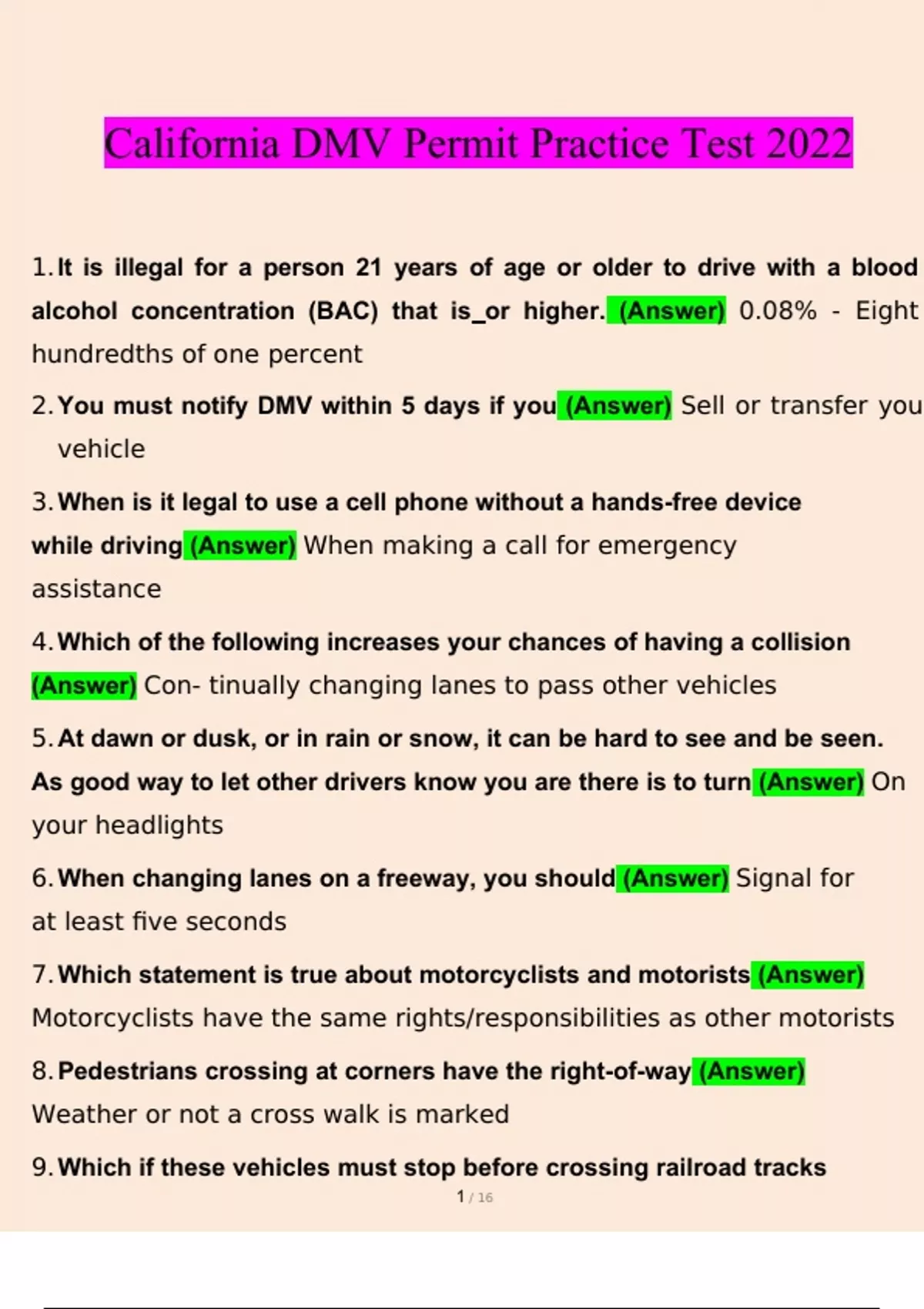 California DMV Permit Practice Test 2022

1. It is illegal for a person 21 years of age or older to drive with a blood alcohol concentration (BAC) that is_or higher. (Answer) 0.08% - Eight hundredths of one percent

2. You must notify DMV within 5 days if you (Answer) Sell or transfer you vehicle

3. When is it legal to use a cell phone without a hands-free device while driving (Answer) When making a call for emergency assistance

4. Which of the following increases your chances of having a collision (Answer) Con- tinually changing lanes to pass other vehicles

5. At dawn or dusk, or in rain or snow, it can be hard to see and be seen. As good way to let other drivers know you are there is to turn (Answer) On your headlights

6. When changing lanes on a freeway, you should (Answer) Signal for at least five seconds

7. Which statement is true about motorcyclists and motorists (Answer) Motorcyclists have the same rights/responsibilities as other motorists

8. Pedestrians crossing at corners have the right-of-way (Answer) Weather or not a cross walk is marked

9. Which if these vehicles must stop before crossing railroad tracks

1 / 16